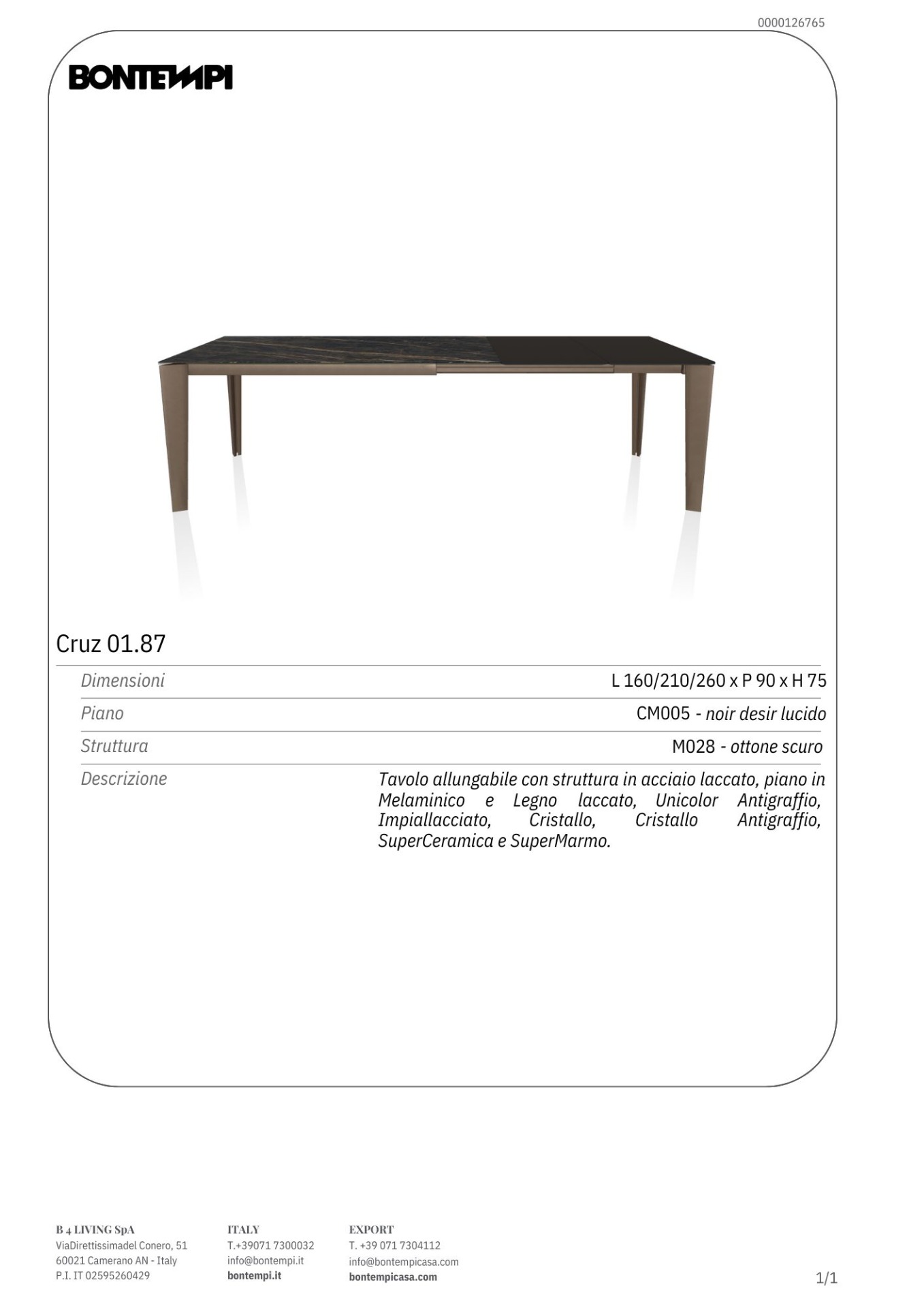 0000126765

BONTEMPI

Cruz 01.87

| Dimensioni | L 160/210/260 x P 90 x H 75 |
|---|---|
| Piano | CM005 - noir desir lucido |
| Struttura | M028 - ottone scuro |
| Descrizione | Tavolo allungabile con struttura in acciaio laccato, piano in Melaminico e Legno laccato, Unicolor Antigraffio, Impiallacciato, Cristallo, Cristallo Antigraffio, SuperCeramica e SuperMarmo. |

B 4 LIVING SpA
ViaDirettissimadel Conero, 51
60021 Camerano AN - Italy
P.I. IT 02595260429

ITALY
T.+39071 7300032
info@bontempi.it
bontempi.it

EXPORT
T. +39 071 7304112
info@bontempicasa.com
bontempicasa.com

1/1